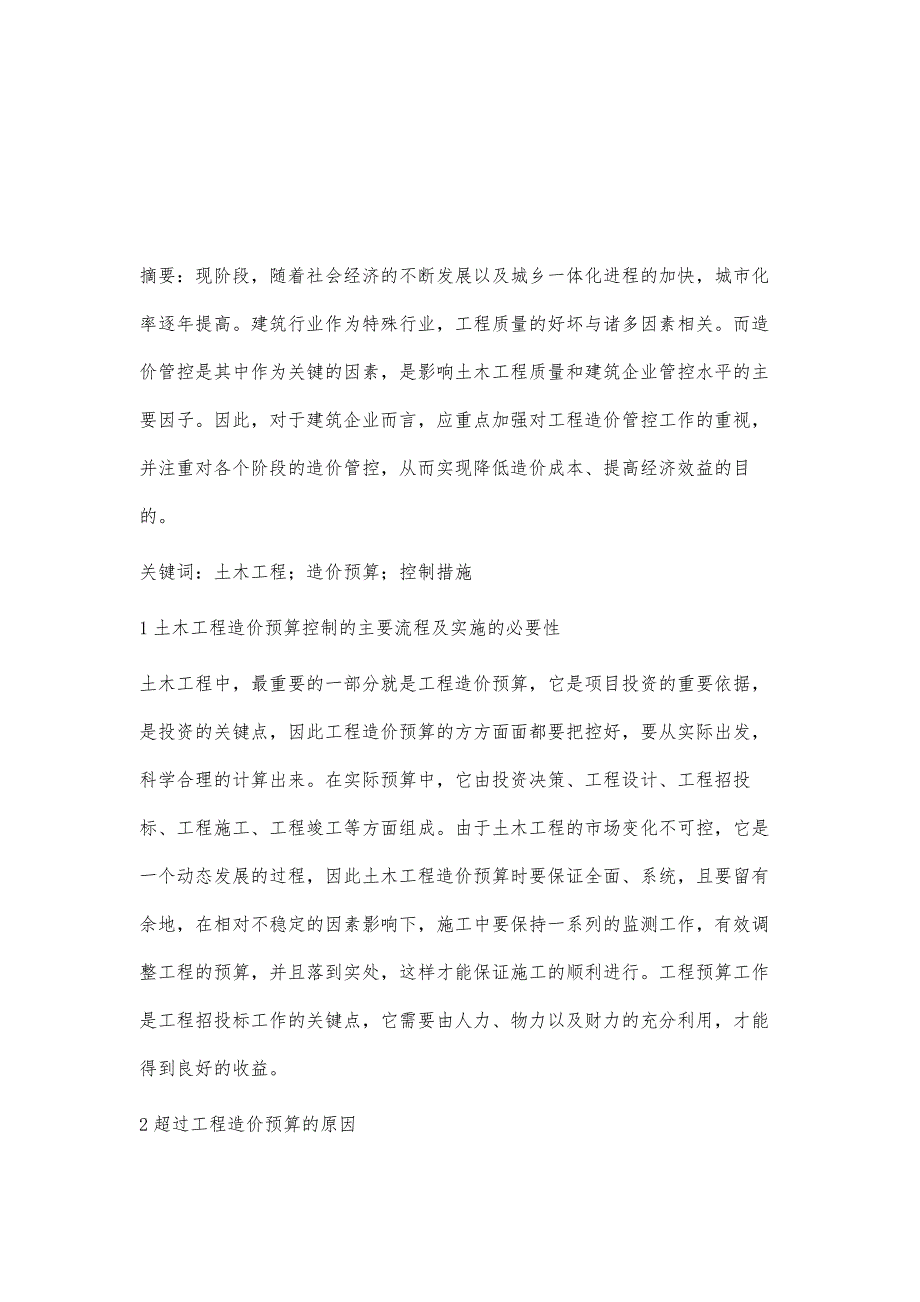 摘要：现阶段，随着社会经济的不断发展以及城乡一体化进程的加快，城市化率逐年提高。建筑行业作为特殊行业，工程质量的好坏与诸多因素相关。而造价管控是其中作为关键的因素，是影响土木工程质量和建筑企业管控水平的主要因子。因此，对于建筑企业而言，应重点加强对工程造价管控工作的重视，并注重对各个阶段的造价管控，从而实现降低造价成本、提高经济效益的目的。

关键词：土木工程；造价预算；控制措施

1 土木工程造价预算控制的主要流程及实施的必要性

土木工程中，最重要的一部分就是工程造价预算，它是项目投资的重要依据，是投资的关键点，因此工程造价预算的方方面面都要把控好，要从实际出发，科学合理的计算出来。在实际预算中，它由投资决策、工程设计、工程招投标、工程施工、工程竣工等方面组成。由于土木工程的市场变化不可控，它是一个动态发展的过程，因此土木工程造价预算时要保证全面、系统，且要留有余地，在相对不稳定的因素影响下，施工中要保持一系列的监测工作，有效调整工程的预算，并且落到实处，这样才能保证施工的顺利进行。工程预算工作是工程招投标工作的关键点，它需要由人力、物力以及财力的充分利用，才能得到良好的收益。

2 超过工程造价预算的原因